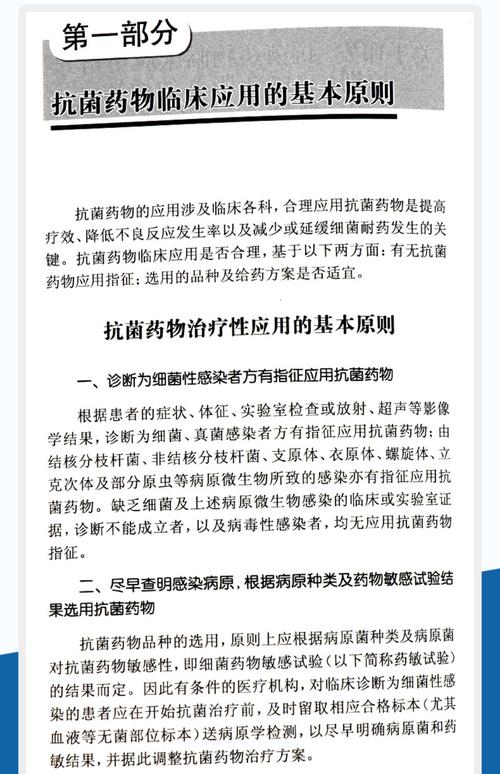 第一部分

抗菌药物临床应用的基本原则

抗菌药物的应用涉及临床各科，合理应用抗菌药物是提高疗效、降低不良反应发生率以及减少或延缓细菌耐药发生的关键。抗菌药物临床应用是否合理，基于以下两方面：有无抗菌药物应用指征；选用的品种及给药方案是否适宜。

抗菌药物治疗性应用的基本原则

一、诊断为细菌性感染者方有指征应用抗菌药物

根据患者的症状、体征、实验室检查或放射、超声等影像学结果，诊断为细菌、真菌感染者方有指征应用抗菌药物；由结核分枝杆菌、非结核分枝杆菌、支原体、衣原体、螺旋体、立克次体及部分原虫等病原微生物所致的感染亦有指征应用抗菌药物。缺乏细菌及上述病原微生物感染的临床或实验室证据，诊断不能成立者，以及病毒性感染者，均无应用抗菌药物指征。

二、尽早查明感染病原，根据病原种类及药物敏感试验结果选用抗菌药物

抗菌药物品种的选用，原则上应根据病原菌种类及病原菌对抗菌药物敏感性，即细菌药物敏感试验（以下简称药敏试验）的结果而定。因此有条件的医疗机构，对临床诊断为细菌性感染的患者应在开始抗菌治疗前，及时留取相应合格标本（尤其血液等无菌部位标本）送病原学检测，以尽早明确病原菌和药敏结果，并据此调整抗菌药物治疗方案。